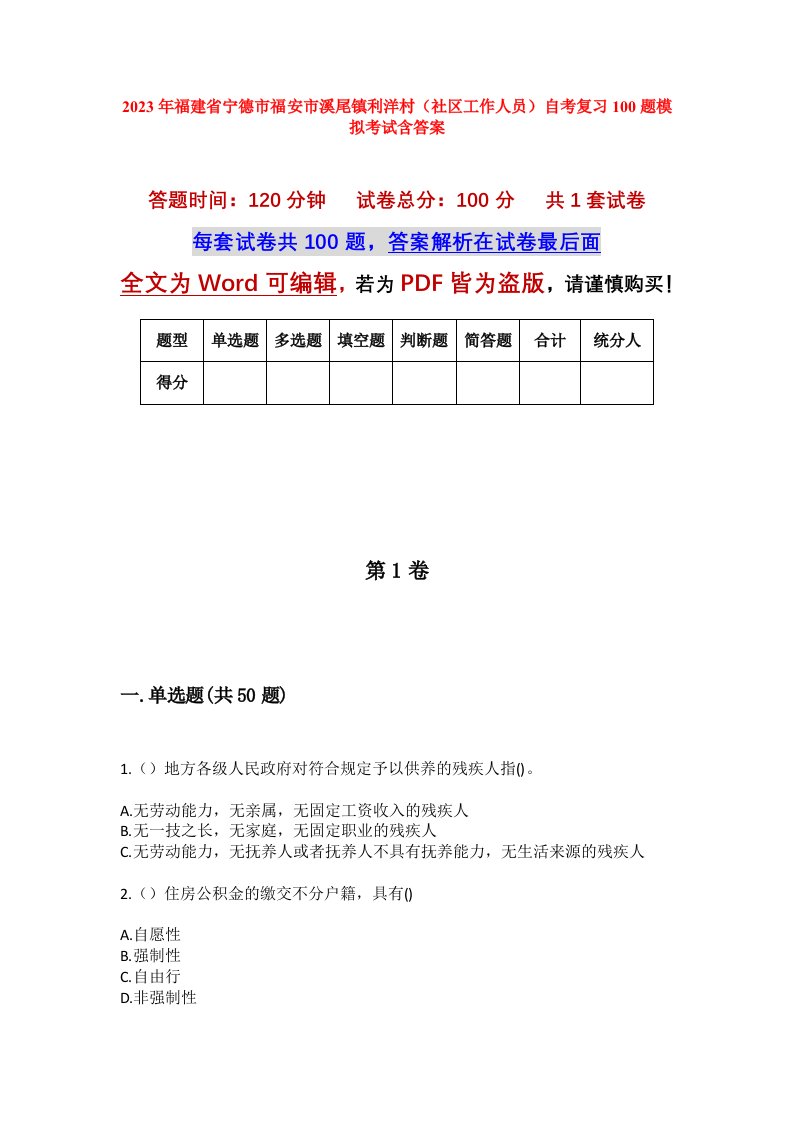 2023年福建省宁德市福安市溪尾镇利洋村（社区工作人员）自考复习100题模拟考试含答案

答题时间：120分钟　　试卷总分：100分　　共1套试卷

每套试卷共100题，答案解析在试卷最后面

全文为Word可编辑，若为PDF皆为盗版，请谨慎购买！

| 题型 | 单选题 | 多选题 | 填空题 | 判断题 | 简答题 | 合计 | 统分人 |
|---|---|---|---|---|---|---|---|
| 得分 | | | | | | | |

第1卷

一.单选题(共50题)

1.（）地方各级人民政府对符合规定予以供养的残疾人指()。

A.无劳动能力，无亲属，无固定工资收入的残疾人
B.无一技之长，无家庭，无固定职业的残疾人
C.无劳动能力，无抚养人或者抚养人不具有抚养能力，无生活来源的残疾人

2.（）住房公积金的缴交不分户籍，具有()

A.自愿性
B.强制性
C.自由行
D.非强制性